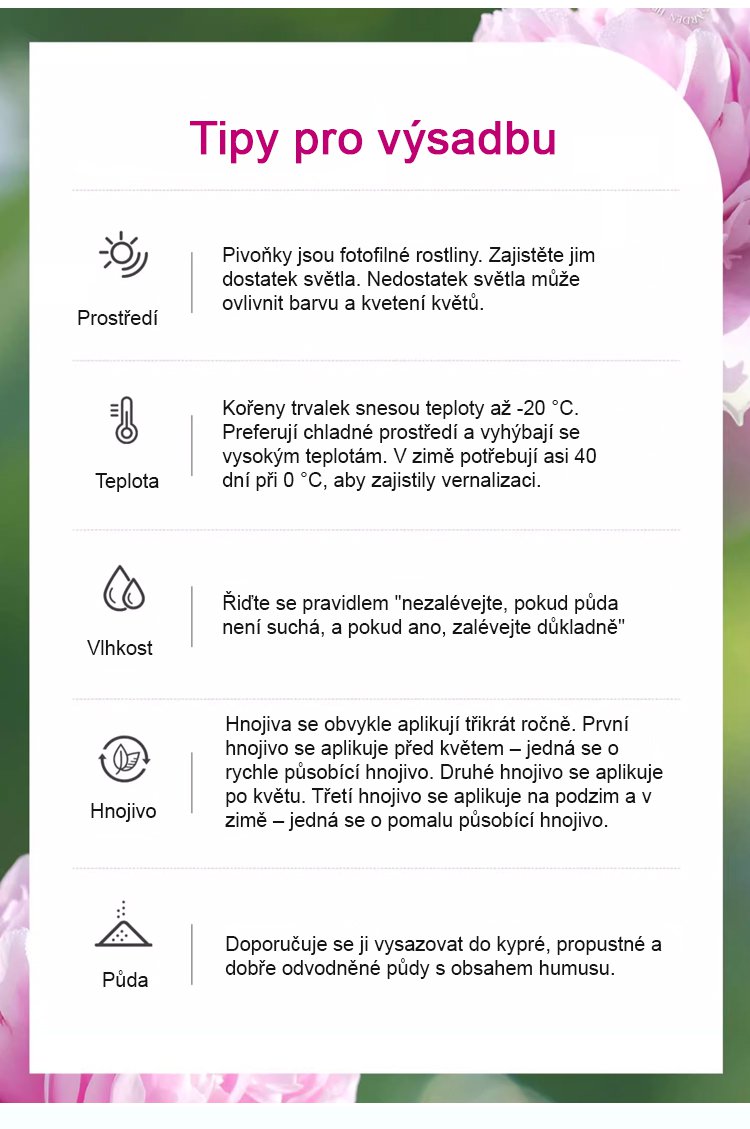 Tipy pro výsadbu

Prostředí

Pivoňky jsou fotofilné rostliny. Zajistěte jim dostatek světla. Nedostatek světla může ovlivnit barvu a kvetení květů.

Teplota

Kořeny trvalek snesou teploty až -20 °C. Preferují chladné prostředí a vyhýbají se vysokým teplotám. V zimě potřebují asi 40 dní při 0 °C, aby zajistily vernalizaci.

Vlhkost

Řiďte se pravidlem "nezalévejte, pokud půda není suchá, a pokud ano, zalévejte důkladně"

Hnojivo

Hnojiva se obvykle aplikují třikrát ročně. První hnojivo se aplikuje před květem – jedná se o rychle působící hnojivo. Druhé hnojivo se aplikuje po květu. Třetí hnojivo se aplikuje na podzim a v zimě – jedná se o pomalu působící hnojivo.

Půda

Doporučuje se ji vysazovat do kypré, propustné a dobře odvodněné půdy s obsahem humusu.